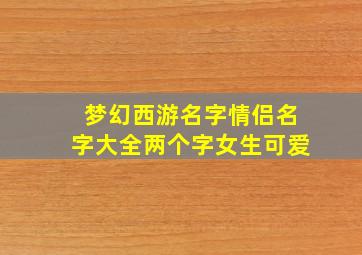 梦幻西游名字情侣名字大全两个字女生可爱